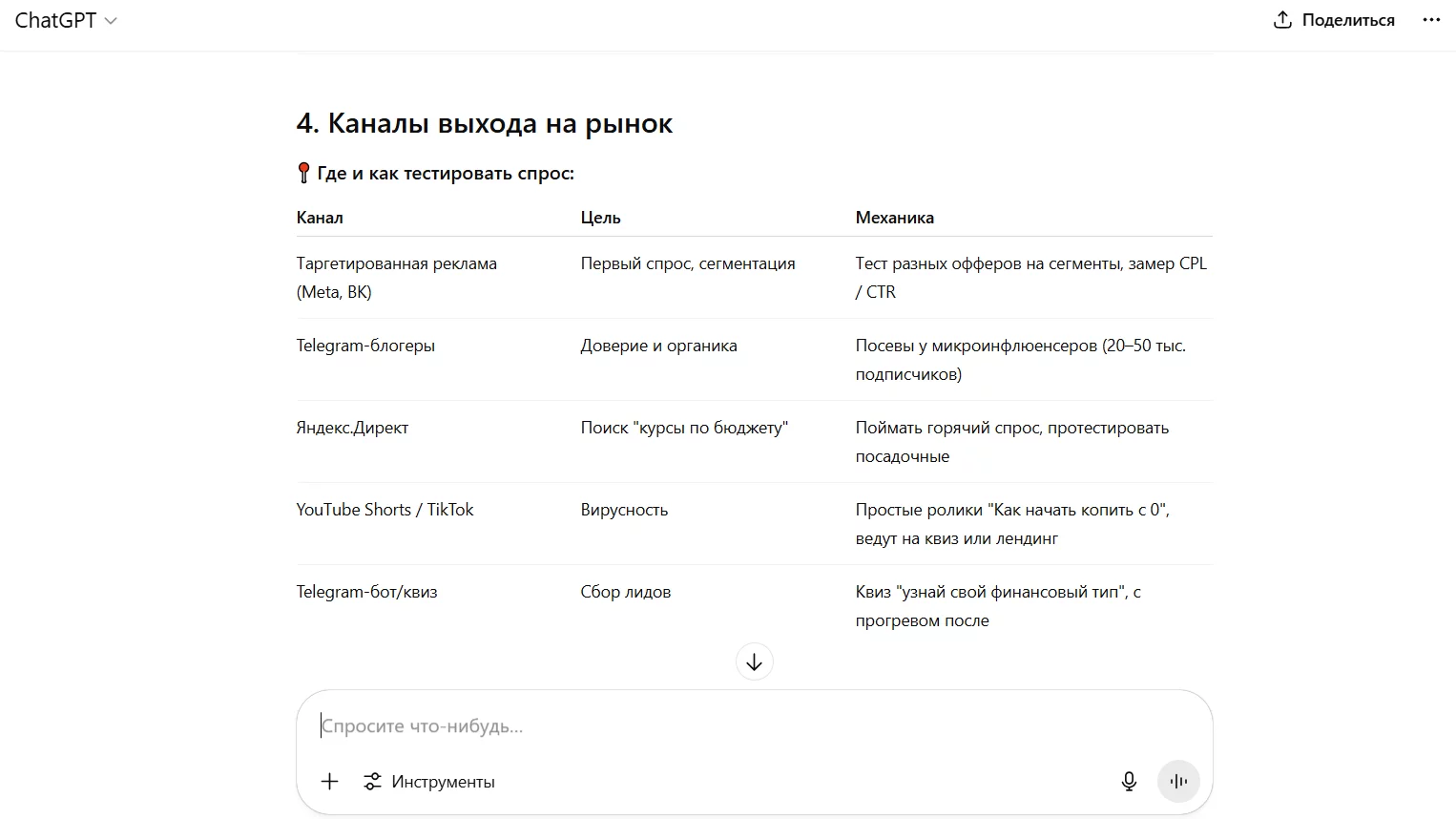 ChatGPT

Поделиться

4. Каналы выхода на рынок

📍 Где и как тестировать спрос:

| Канал | Цель | Механика |
|---|---|---|
| Таргетированная реклама (Meta, ВК) | Первый спрос, сегментация | Тест разных офферов на сегменты, замер CPL / CTR |
| Telegram-блогеры | Доверие и органика | Посевы у микроинфлюенсеров (20–50 тыс. подписчиков) |
| Яндекс.Директ | Поиск "курсы по бюджету" | Поймать горячий спрос, протестировать посадочные |
| YouTube Shorts / TikTok | Вирусность | Простые ролики "Как начать копить с 0", ведут на квиз или лендинг |
| Telegram-бот/квиз | Сбор лидов | Квиз "узнай свой финансовый тип", с прогревом после |

Спросите что-нибудь...

Инструменты